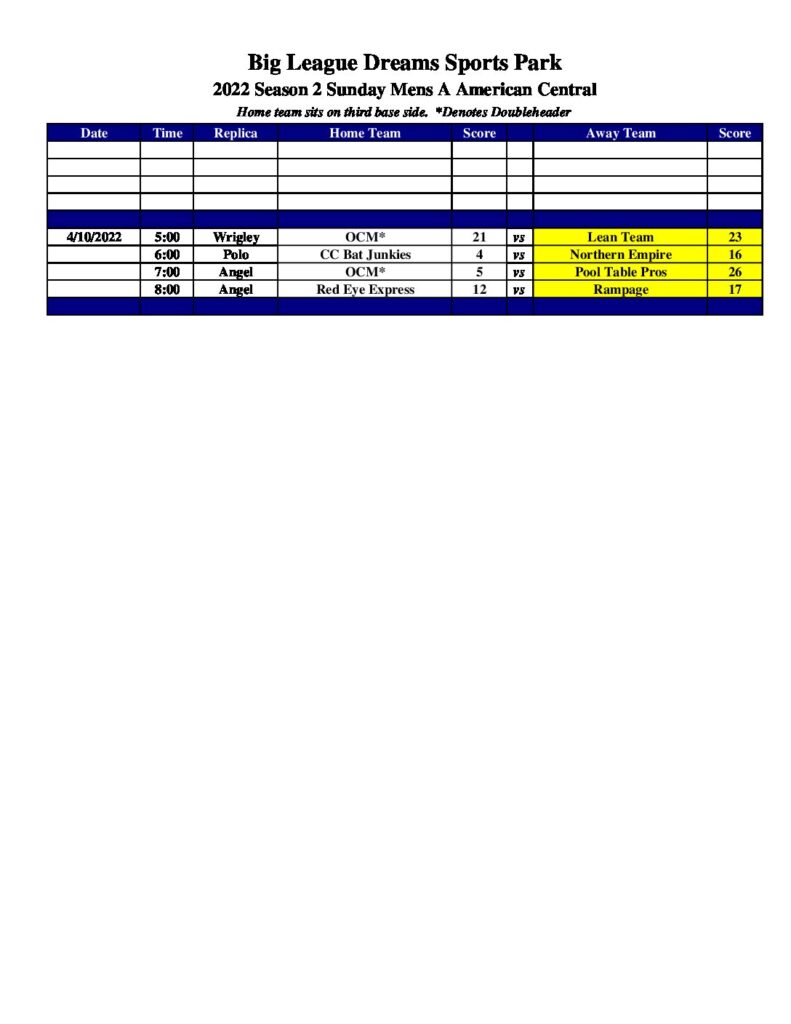 Big League Dreams Sports Park

2022 Season 2 Sunday Mens A American Central

Home team sits on third base side. *Denotes Doubleheader

| Date | Time | Replica | Home Team | Score | | Away Team | Score |
|---|---|---|---|---|---|---|---|
| | | | | | | | |
| | | | | | | | |
| | | | | | | | |
| | | | | | | | |
| | | | | | | | |
| 4/10/2022 | 5:00 | Wrigley | OCM* | 21 | vs | Lean Team | 23 |
| | 6:00 | Polo | CC Bat Junkies | 4 | vs | Northern Empire | 16 |
| | 7:00 | Angel | OCM* | 5 | vs | Pool Table Pros | 26 |
| | 8:00 | Angel | Red Eye Express | 12 | vs | Rampage | 17 |
| | | | | | | | |